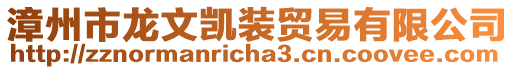 漳州市龙文凯装贸易有限公司
http://zznormanricha3.cn.coovee.com